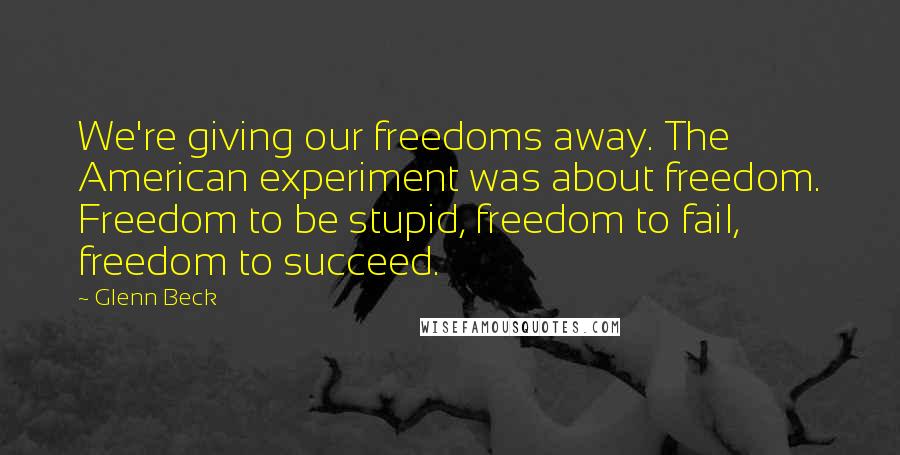 We're giving our freedoms away. The American experiment was about freedom. Freedom to be stupid, freedom to fail, freedom to succeed.

~ Glenn Beck

WISEFAMOUSQUOTES.COM